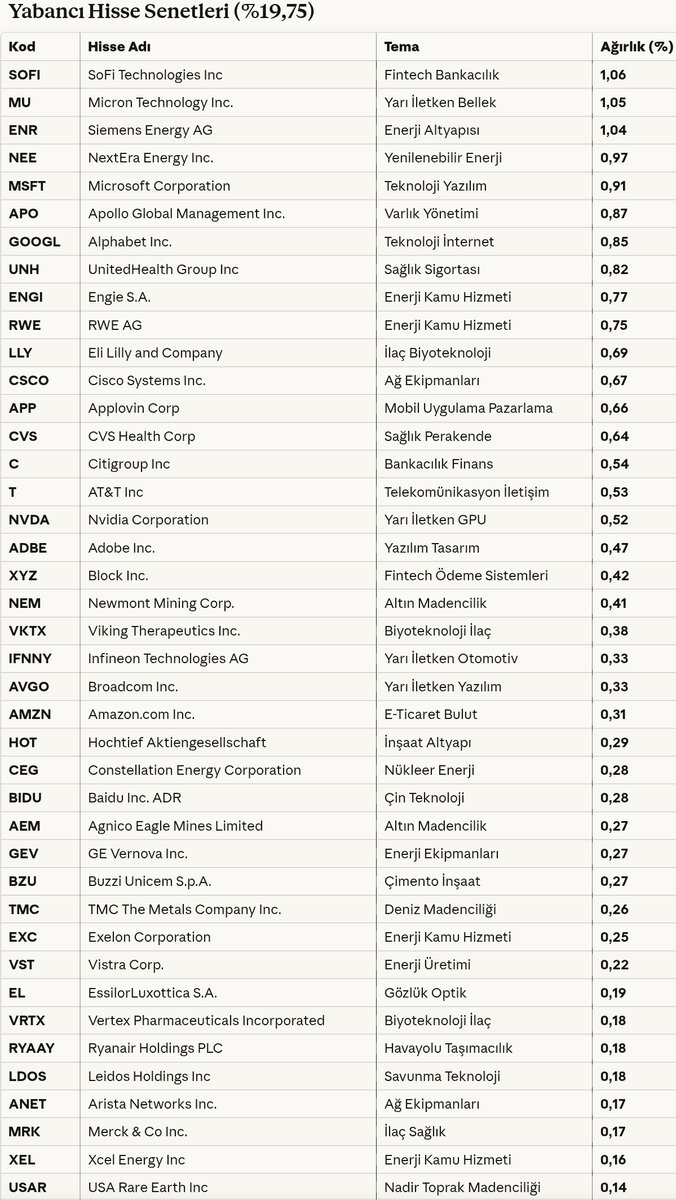 Yabancı Hisse Senetleri (%19,75)

| Kod | Hisse Adı | Tema | Ağırlık (%) |
|---|---|---|---|
| SOFI | SoFi Technologies Inc | Fintech Bankacılık | 1,06 |
| MU | Micron Technology Inc. | Yarı İletken Bellek | 1,05 |
| ENR | Siemens Energy AG | Enerji Altyapısı | 1,04 |
| NEE | NextEra Energy Inc. | Yenilenebilir Enerji | 0,97 |
| MSFT | Microsoft Corporation | Teknoloji Yazılım | 0,91 |
| APO | Apollo Global Management Inc. | Varlık Yönetimi | 0,87 |
| GOOGL | Alphabet Inc. | Teknoloji İnternet | 0,85 |
| UNH | UnitedHealth Group Inc | Sağlık Sigortası | 0,82 |
| ENGI | Engie S.A. | Enerji Kamu Hizmeti | 0,77 |
| RWE | RWE AG | Enerji Kamu Hizmeti | 0,75 |
| LLY | Eli Lilly and Company | İlaç Biyoteknoloji | 0,69 |
| CSCO | Cisco Systems Inc. | Ağ Ekipmanları | 0,67 |
| APP | Applovin Corp | Mobil Uygulama Pazarlama | 0,66 |
| CVS | CVS Health Corp | Sağlık Perakende | 0,64 |
| C | Citigroup Inc | Bankacılık Finans | 0,54 |
| T | AT&T Inc | Telekomünikasyon İletişim | 0,53 |
| NVDA | Nvidia Corporation | Yarı İletken GPU | 0,52 |
| ADBE | Adobe Inc. | Yazılım Tasarım | 0,47 |
| XYZ | Block Inc. | Fintech Ödeme Sistemleri | 0,42 |
| NEM | Newmont Mining Corp. | Altın Madencilik | 0,41 |
| VKTX | Viking Therapeutics Inc. | Biyoteknoloji İlaç | 0,38 |
| IFNNY | Infineon Technologies AG | Yarı İletken Otomotiv | 0,33 |
| AVGO | Broadcom Inc. | Yarı İletken Yazılım | 0,33 |
| AMZN | Amazon.com Inc. | E-Ticaret Bulut | 0,31 |
| HOT | Hochtief Aktiengesellschaft | İnşaat Altyapı | 0,29 |
| CEG | Constellation Energy Corporation | Nükleer Enerji | 0,28 |
| BIDU | Baidu Inc. ADR | Çin Teknoloji | 0,28 |
| AEM | Agnico Eagle Mines Limited | Altın Madencilik | 0,27 |
| GEV | GE Vernova Inc. | Enerji Ekipmanları | 0,27 |
| BZU | Buzzi Unicem S.p.A. | Çimento İnşaat | 0,27 |
| TMC | TMC The Metals Company Inc. | Deniz Madenciliği | 0,26 |
| EXC | Exelon Corporation | Enerji Kamu Hizmeti | 0,25 |
| VST | Vistra Corp. | Enerji Üretimi | 0,22 |
| EL | EssilorLuxottica S.A. | Gözlük Optik | 0,19 |
| VRTX | Vertex Pharmaceuticals Incorporated | Biyoteknoloji İlaç | 0,18 |
| RYAAY | Ryanair Holdings PLC | Havayolu Taşımacılık | 0,18 |
| LDOS | Leidos Holdings Inc | Savunma Teknoloji | 0,18 |
| ANET | Arista Networks Inc. | Ağ Ekipmanları | 0,17 |
| MRK | Merck & Co Inc. | İlaç Sağlık | 0,17 |
| XEL | Xcel Energy Inc | Enerji Kamu Hizmeti | 0,16 |
| USAR | USA Rare Earth Inc | Nadir Toprak Madenciliği | 0,14 |